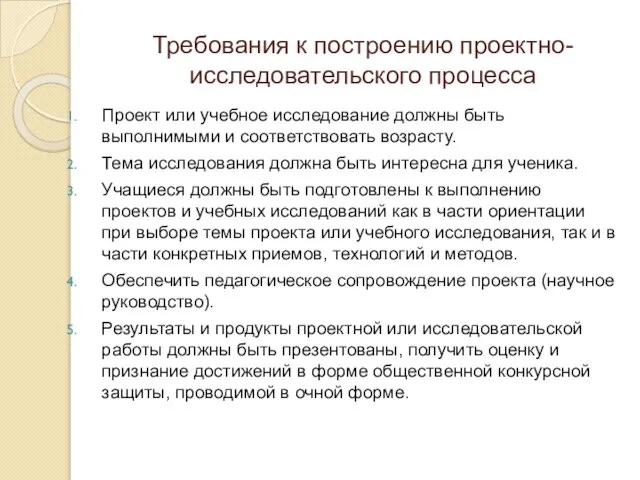 Требования к построению проектно-исследовательского процесса

1. Проект или учебное исследование должны быть выполнимыми и соответствовать возрасту.
2. Тема исследования должна быть интересна для ученика.
3. Учащиеся должны быть подготовлены к выполнению проектов и учебных исследований как в части ориентации при выборе темы проекта или учебного исследования, так и в части конкретных приемов, технологий и методов.
4. Обеспечить педагогическое сопровождение проекта (научное руководство).
5. Результаты и продукты проектной или исследовательской работы должны быть презентованы, получить оценку и признание достижений в форме общественной конкурсной защиты, проводимой в очной форме.